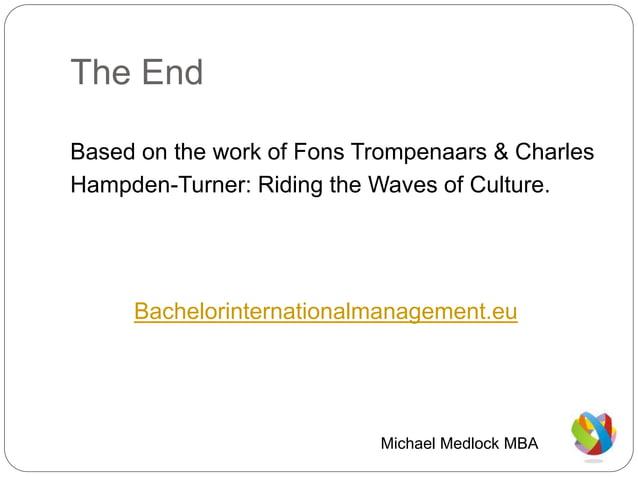 The End

Based on the work of Fons Trompenaars & Charles Hampden-Turner: Riding the Waves of Culture.

Bachelorinternationalmanagement.eu

Michael Medlock MBA